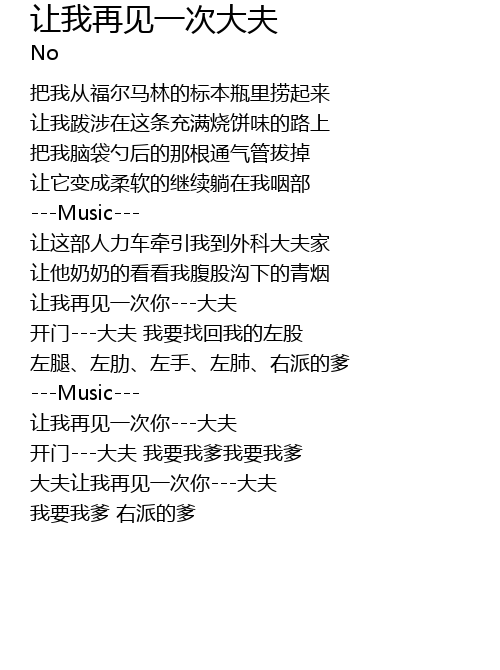 让我再见一次大夫
No

把我从福尔马林的标本瓶里捞起来
让我跋涉在这条充满烧饼味的路上
把我脑袋勺后的那根通气管拔掉
让它变成柔软的继续躺在我咽部
---Music---
让这部人力车牵引我到外科大夫家
让他奶奶的看看我腹股沟下的青烟
让我再见一次你---大夫
开门---大夫 我要找回我的左股
左腿、左肋、左手、左肺、右派的爹
---Music---
让我再见一次你---大夫
开门---大夫 我要我爹我要我爹
大夫让我再见一次你---大夫
我要我爹 右派的爹